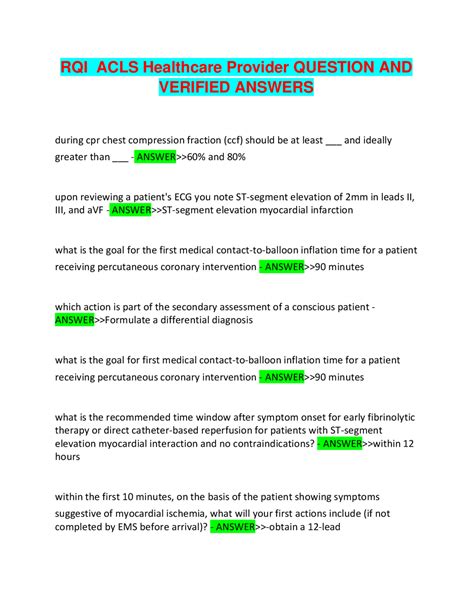 RQI  ACLS Healthcare Provider QUESTION AND VERIFIED ANSWERS

during cpr chest compression fraction (ccf) should be at least ___ and ideally greater than ___ - ANSWER>>60% and 80%

upon reviewing a patient's ECG you note ST-segment elevation of 2mm in leads II, III, and aVF - ANSWER>>ST-segment elevation myocardial infarction

what is the goal for the first medical contact-to-balloon inflation time for a patient receiving percutaneous coronary intervention - ANSWER>>90 minutes

which action is part of the secondary assessment of a conscious patient - ANSWER>>Formulate a differential diagnosis

what is the goal for first medical contact-to-balloon inflation time for a patient receiving percutaneous coronary intervention - ANSWER>>90 minutes

what is the recommended time window after symptom onset for early fibrinolytic therapy or direct catheter-based reperfusion for patients with ST-segment elevation myocardial interaction and no contraindications? - ANSWER>>within 12 hours

within the first 10 minutes, on the basis of the patient showing symptoms suggestive of myocardial ischemia, what will your first actions include (if not completed by EMS before arrival)? - ANSWER>>-obtain a 12-lead